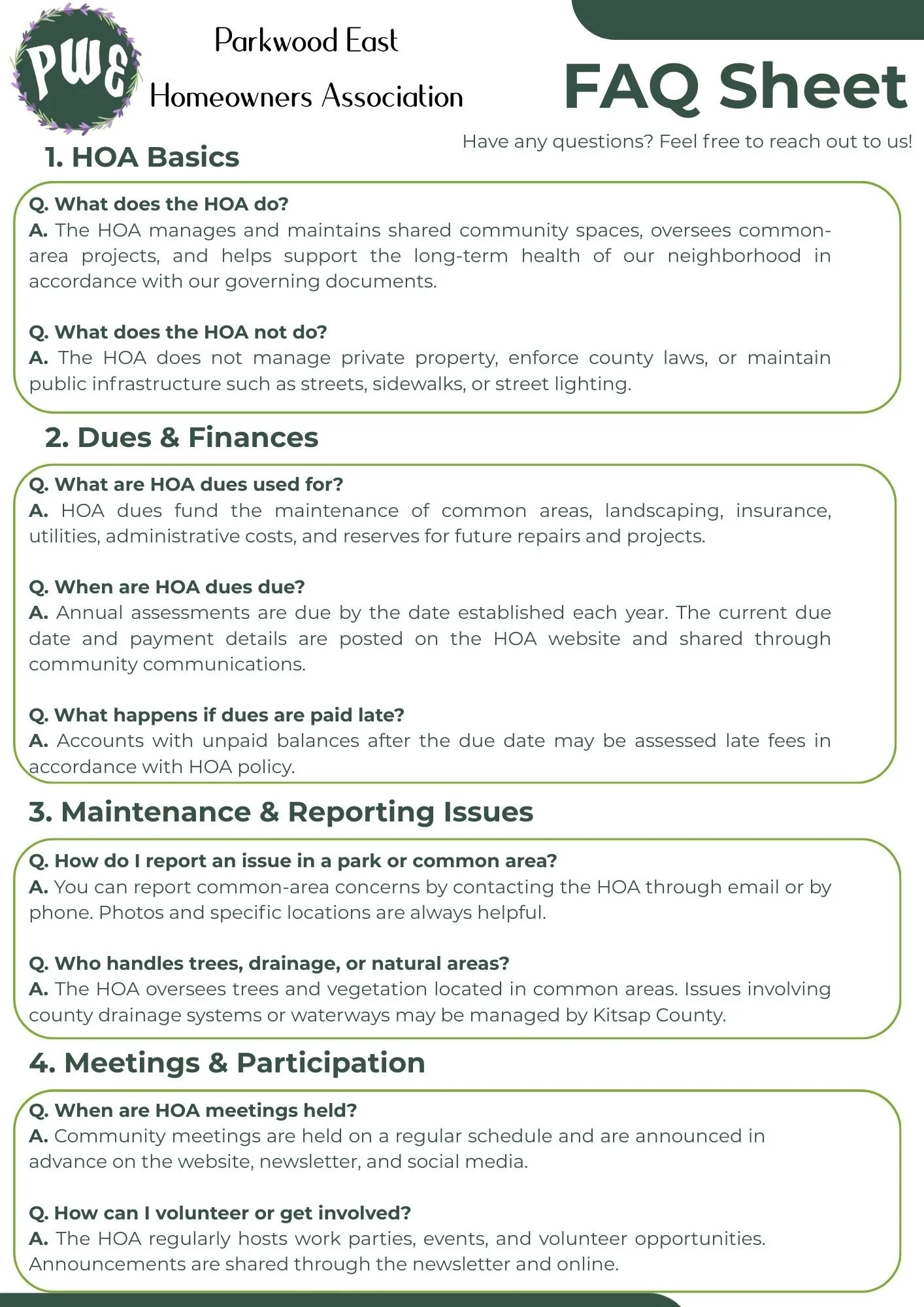 PWE

Parkwood East
Homeowners Association

FAQ Sheet

Have any questions? Feel free to reach out to us!

1. HOA Basics

Q. What does the HOA do?
A. The HOA manages and maintains shared community spaces, oversees common-area projects, and helps support the long-term health of our neighborhood in accordance with our governing documents.

Q. What does the HOA not do?
A. The HOA does not manage private property, enforce county laws, or maintain public infrastructure such as streets, sidewalks, or street lighting.

2. Dues & Finances

Q. What are HOA dues used for?
A. HOA dues fund the maintenance of common areas, landscaping, insurance, utilities, administrative costs, and reserves for future repairs and projects.

Q. When are HOA dues due?
A. Annual assessments are due by the date established each year. The current due date and payment details are posted on the HOA website and shared through community communications.

Q. What happens if dues are paid late?
A. Accounts with unpaid balances after the due date may be assessed late fees in accordance with HOA policy.

3. Maintenance & Reporting Issues

Q. How do I report an issue in a park or common area?
A. You can report common-area concerns by contacting the HOA through email or by phone. Photos and specific locations are always helpful.

Q. Who handles trees, drainage, or natural areas?
A. The HOA oversees trees and vegetation located in common areas. Issues involving county drainage systems or waterways may be managed by Kitsap County.

4. Meetings & Participation

Q. When are HOA meetings held?
A. Community meetings are held on a regular schedule and are announced in advance on the website, newsletter, and social media.

Q. How can I volunteer or get involved?
A. The HOA regularly hosts work parties, events, and volunteer opportunities. Announcements are shared through the newsletter and online.